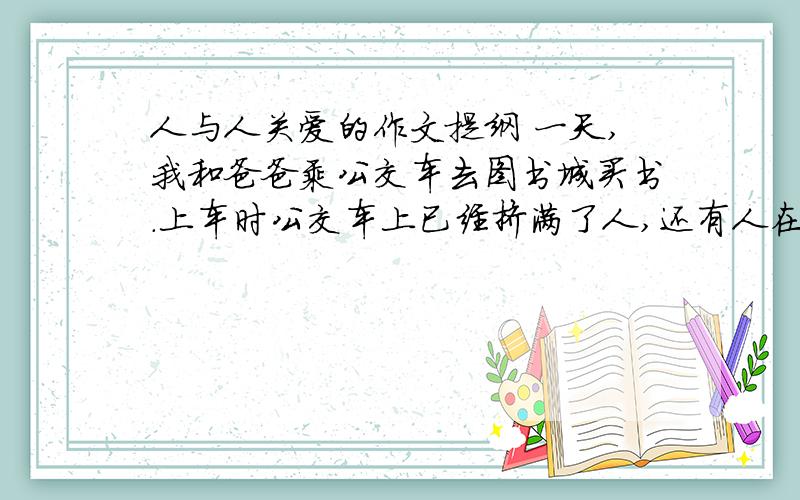 人与人关爱的作文提纲 一天,我和爸爸乘公交车去图书城买书.上车时公交车上已经挤满了人,还有人在